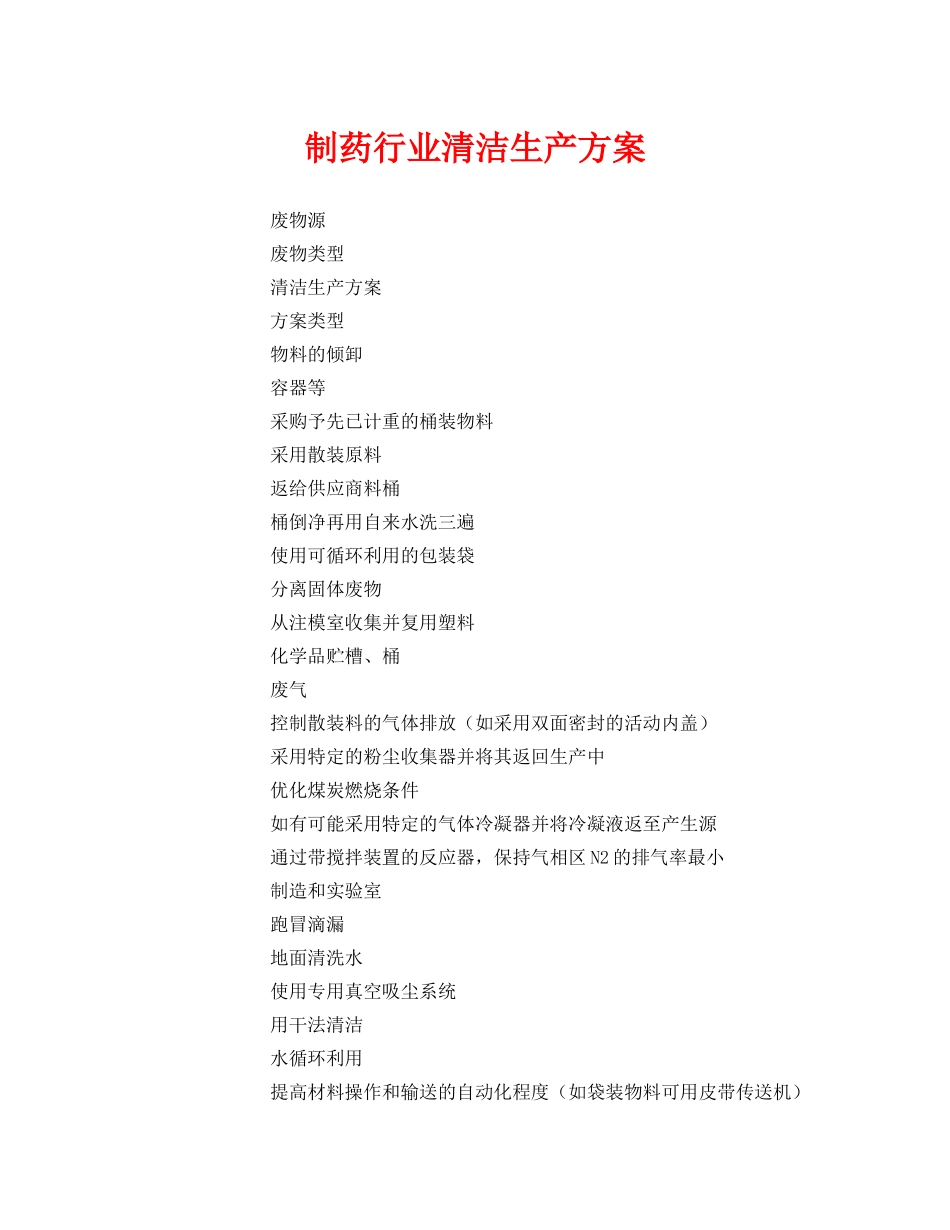 制药行业清洁生产方案

废物源

废物类型

清洁生产方案

方案类型

物料的倾卸

容器等

采购予先已计重的桶装物料

采用散装原料

返给供应商料桶

桶倒净再用自来水洗三遍

使用可循环利用的包装袋

分离固体废物

从注模室收集并复用塑料

化学品贮槽、桶

废气

控制散装料的气体排放（如采用双面密封的活动内盖）

采用特定的粉尘收集器并将其返回生产中

优化煤炭燃烧条件

如有可能采用特定的气体冷凝器并将冷凝液返至产生源

通过带搅拌装置的反应器，保持气相区 N2 的排气率最小

制造和实验室

跑冒滴漏

地面清洗水

使用专用真空吸尘系统

用干法清洁

水循环利用

提高材料操作和输送的自动化程度（如袋装物料可用皮带传送机）